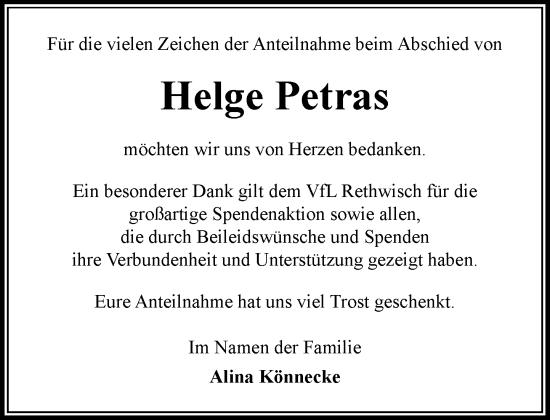 Für die vielen Zeichen der Anteilnahme beim Abschied von

Helge Petras

möchten wir uns von Herzen bedanken.

Ein besonderer Dank gilt dem VfL Rethwisch für die großartige Spendenaktion sowie allen, die durch Beileidswünsche und Spenden ihre Verbundenheit und Unterstützung gezeigt haben.

Eure Anteilnahme hat uns viel Trost geschenkt.

Im Namen der Familie

Alina Könnecke